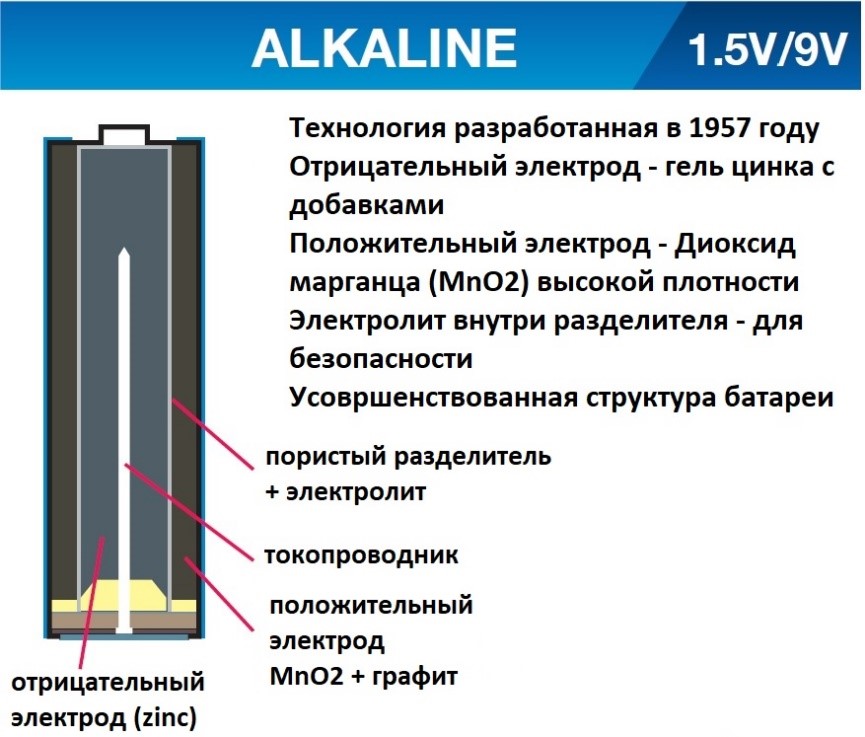 ALKALINE

1.5V/9V

Технология разработанная в 1957 году
Отрицательный электрод - гель цинка с добавками
Положительный электрод - Диоксид марганца (MnO2) высокой плотности
Электролит внутри разделителя - для безопасности
Усовршенствованная структура батареи

пористый разделитель + электролит

токопроводник

положительный электрод MnO2 + графит

отрицательный электрод (zinc)